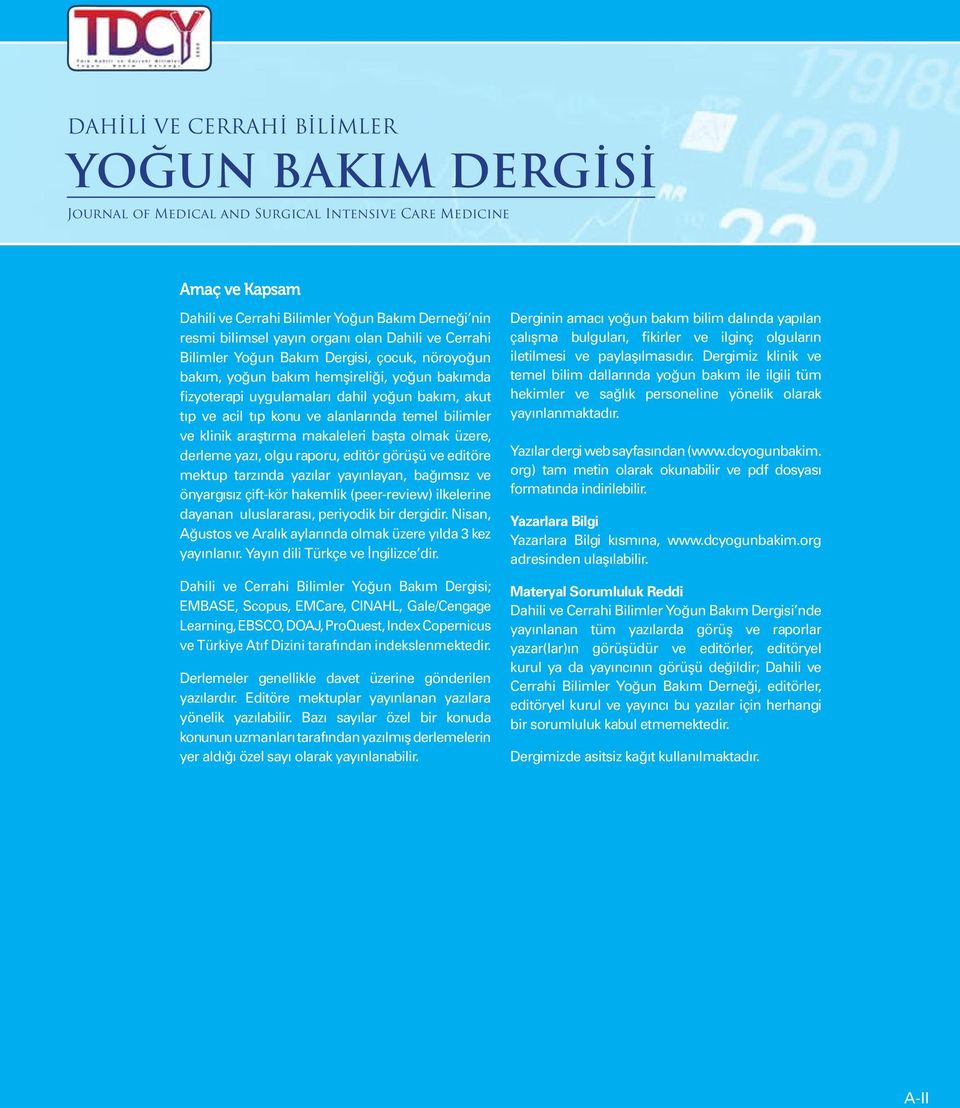 TDCY

DAHİLİ VE CERRAHİ BİLİMLER
YOĞUN BAKIM DERGİSİ
Journal of Medical and Surgical Intensive Care Medicine

Amaç ve Kapsam

Dahili ve Cerrahi Bilimler Yoğun Bakım Derneği'nin resmi bilimsel yayın organı olan Dahili ve Cerrahi Bilimler Yoğun Bakım Dergisi, çocuk, nöroyoğun bakım, yoğun bakım hemşireliği, yoğun bakımda fizyoterapi uygulamaları dahil yoğun bakım, akut tıp ve acil tıp konu ve alanlarında temel bilimler ve klinik araştırma makaleleri başta olmak üzere, derleme yazı, olgu raporu, editör görüşü ve editöre mektup tarzında yazılar yayınlayan, bağımsız ve önyargısız çift-kör hakemlik (peer-review) ilkelerine dayanan uluslararası, periyodik bir dergidir. Nisan, Ağustos ve Aralık aylarında olmak üzere yılda 3 kez yayınlanır. Yayın dili Türkçe ve İngilizce'dir.

Dahili ve Cerrahi Bilimler Yoğun Bakım Dergisi; EMBASE, Scopus, EMCare, CINAHL, Gale/Cengage Learning, EBSCO, DOAJ, ProQuest, Index Copernicus ve Türkiye Atıf Dizini tarafından indekslenmektedir.

Derlemeler genellikle davet üzerine gönderilen yazılardır. Editöre mektuplar yayınlanan yazılara yönelik yazılabilir. Bazı sayılar özel bir konuda konunun uzmanları tarafından yazılmış derlemelerin yer aldığı özel sayı olarak yayınlanabilir.

Derginin amacı yoğun bakım bilim dalında yapılan çalışma bulguları, fikirler ve ilginç olguların iletilmesi ve paylaşılmasıdır. Dergimiz klinik ve temel bilim dallarında yoğun bakım ile ilgili tüm hekimler ve sağlık personeline yönelik olarak yayınlanmaktadır.

Yazılar dergi web sayfasından (www.dcyogunbakim.org) tam metin olarak okunabilir ve pdf dosyası formatında indirilebilir.

Yazarlara Bilgi
Yazarlara Bilgi kısmına, www.dcyogunbakim.org adresinden ulaşılabilir.

Materyal Sorumluluk Reddi
Dahili ve Cerrahi Bilimler Yoğun Bakım Dergisi'nde yayınlanan tüm yazılarda görüş ve raporlar yazar(lar)ın görüşüdür ve editörler, editöryel kurul ya da yayıncının görüşü değildir; Dahili ve Cerrahi Bilimler Yoğun Bakım Derneği, editörler, editöryel kurul ve yayıncı bu yazılar için herhangi bir sorumluluk kabul etmemektedir.

Dergimizde asitsiz kağıt kullanılmaktadır.

A-II